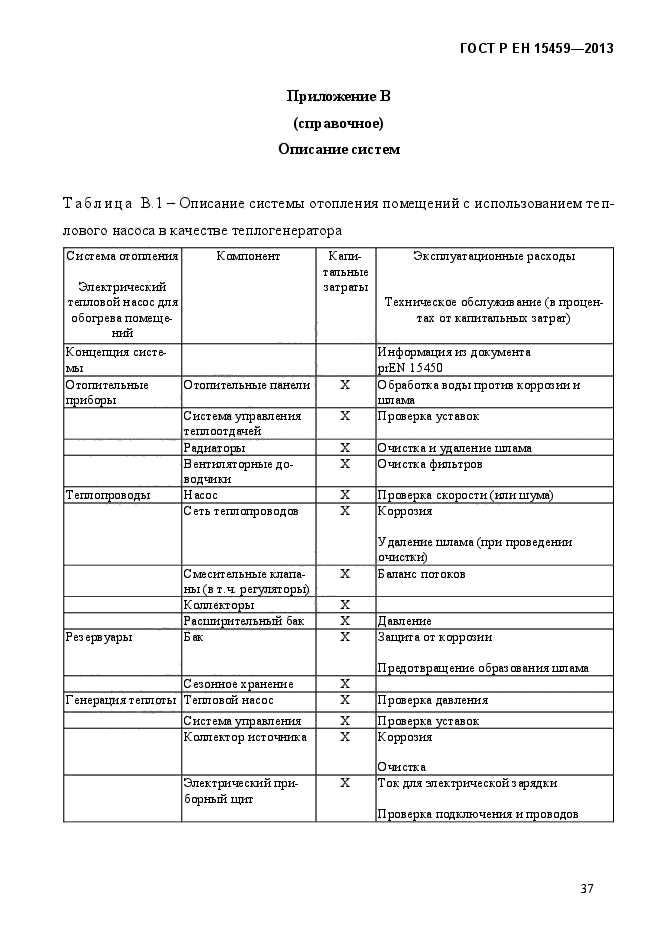 ГОСТ Р ЕН 15459—2013

Приложение В
(справочное)
Описание систем

Таблица В.1 – Описание системы отопления помещений с использованием теплового насоса в качестве теплогенератора

| Система отопления Электрический тепловой насос для обогрева помещений | Компонент | Капитальные затраты | Эксплуатационные расходы Техническое обслуживание (в процентах от капитальных затрат) |
|---|---|---|---|
| Концепция системы | | | Информация из документа prEN 15450 |
| Отопительные приборы | Отопительные панели | X | Обработка воды против коррозии и шлама |
| | Система управления теплоотдачей | X | Проверка уставок |
| | Радиаторы | X | Очистка и удаление шлама |
| | Вентиляторные доводчики | X | Очистка фильтров |
| Теплопроводы | Насос | X | Проверка скорости (или шума) |
| | Сеть теплопроводов | X | Коррозия Удаление шлама (при проведении очистки) |
| | Смесительные клапаны (в т.ч. регуляторы) | X | Баланс потоков |
| | Коллекторы | X | |
| | Расширительный бак | X | Давление |
| Резервуары | Бак | X | Защита от коррозии Предотвращение образования шлама |
| | Сезонное хранение | X | |
| Генерация теплоты | Тепловой насос | X | Проверка давления |
| | Система управления | X | Проверка уставок |
| | Коллектор источника | X | Коррозия Очистка |
| | Электрический приборный щит | X | Ток для электрической зарядки Проверка подключения и проводов |

37